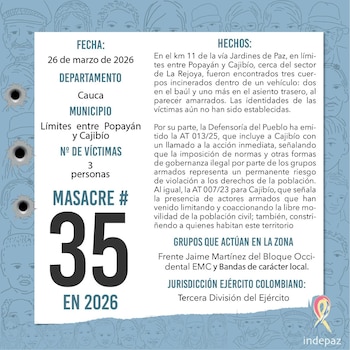 FECHA:
26 de marzo de 2026

DEPARTAMENTO
Cauca

MUNICIPIO
Límites entre Popayán y Cajibío

Nº DE VÍCTIMAS
3 personas

MASACRE #
35
EN 2026

HECHOS:
En el km 11 de la vía Jardines de Paz, en límites entre Popayán y Cajibío, cerca del sector de La Rejoya, fueron encontrados tres cuerpos incinerados dentro de un vehículo: dos en el baúl y uno más en el asiento trasero, al parecer amarrados. Las identidades de las víctimas aún no han sido establecidas.

Por su parte, la Defensoría del Pueblo ha emitido la AT 013/25, que incluye a Cajibío con un llamado a la acción inmediata, señalando que la imposición de normas y otras formas de gobernanza ilegal por parte de los grupos armados representa un permanente riesgo de violación a los derechos de la población. Al igual, la AT 007/23 para Cajibío, que señala la presencia de actores armados que han venido limitando y coaccionando la libre movilidad de la población civil; también, constriñendo a quienes habitan este territorio

GRUPOS QUE ACTÚAN EN LA ZONA
Frente Jaime Martínez del Bloque Occidental EMC y Bandas de carácter local.

JURISDICCIÓN EJÉRCITO COLOMBIANO:
Tercera División del Ejército

indepaz